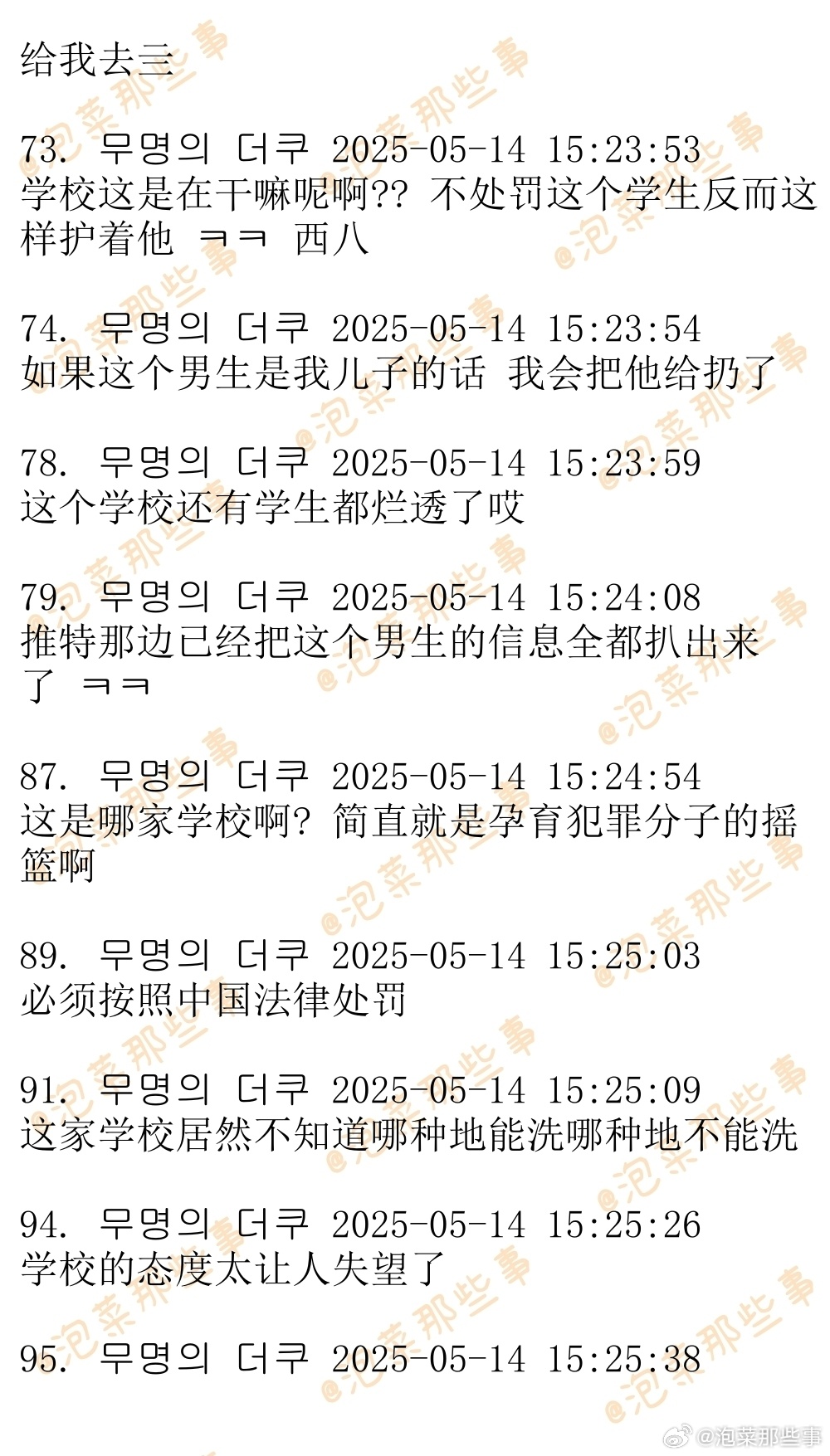 给我去三

73. 무명의 더쿠 2025-05-14 15:23:53
学校这是在干嘛呢啊?? 不处罚这个学生反而这样护着他 ㅋㅋ 西八

74. 무명의 더쿠 2025-05-14 15:23:54
如果这个男生是我儿子的话 我会把他给扔了

78. 무명의 더쿠 2025-05-14 15:23:59
这个学校还有学生都烂透了哎

79. 무명의 더쿠 2025-05-14 15:24:08
推特那边已经把这个男生的信息全都扒出来了 ㅋㅋ

87. 무명의 더쿠 2025-05-14 15:24:54
这是哪家学校啊? 简直就是孕育犯罪分子的摇篮啊

89. 무명의 더쿠 2025-05-14 15:25:03
必须按照中国法律处罚

91. 무명의 더쿠 2025-05-14 15:25:09
这家学校居然不知道哪种地能洗哪种地不能洗

94. 무명의 더쿠 2025-05-14 15:25:26
学校的态度太让人失望了

95. 무명의 더쿠 2025-05-14 15:25:38

@泡菜那些事